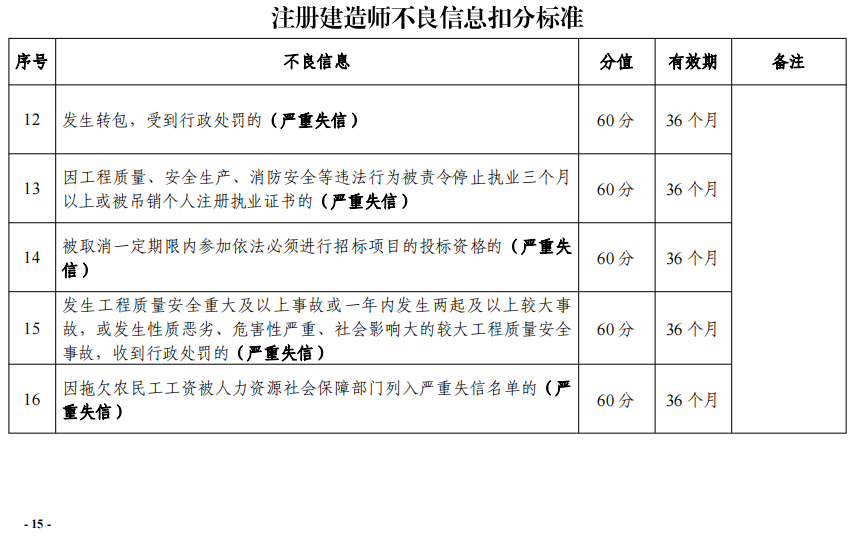 注册建造师不良信息扣分标准

| 序号 | 不良信息 | 分值 | 有效期 | 备注 |
|---|---|---|---|---|
| 12 | 发生转包，受到行政处罚的（严重失信） | 60分 | 36个月 | |
| 13 | 因工程质量、安全生产、消防安全等违法行为被责令停止执业三个月以上或被吊销个人注册执业证书的（严重失信） | 60分 | 36个月 | |
| 14 | 被取消一定期限内参加依法必须进行招标项目的投标资格的（严重失信） | 60分 | 36个月 | |
| 15 | 发生工程质量安全重大及以上事故或一年内发生两起及以上较大事故，或发生性质恶劣、危害性严重、社会影响大的较大工程质量安全事故，收到行政处罚的（严重失信） | 60分 | 36个月 | |
| 16 | 因拖欠农民工工资被人力资源社会保障部门列入严重失信名单的（严重失信） | 60分 | 36个月 | |

- 15 -